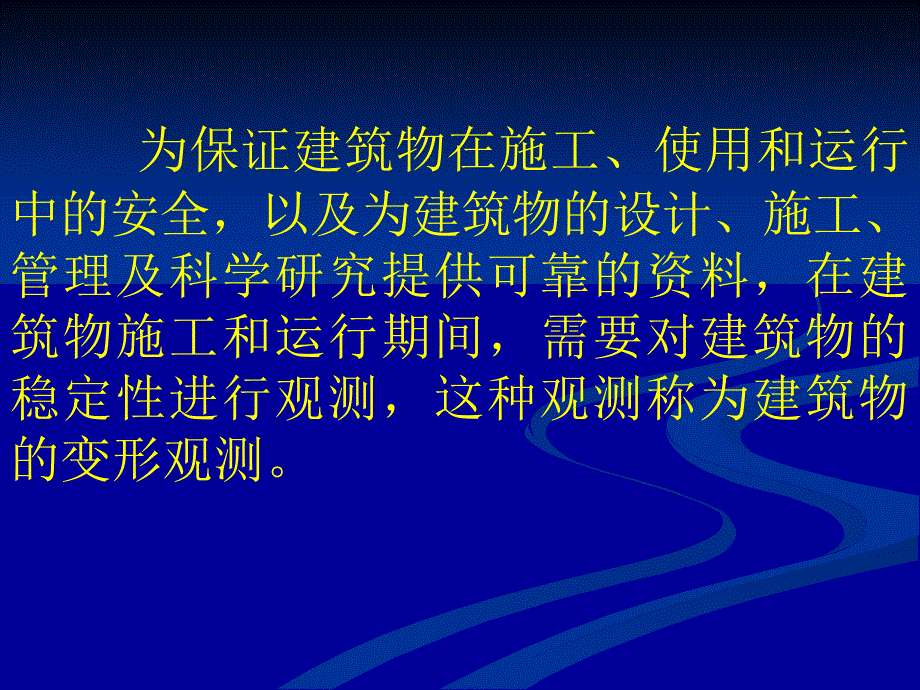 为保证建筑物在施工、使用和运行中的安全，以及为建筑物的设计、施工、管理及科学研究提供可靠的资料，在建筑物施工和运行期间，需要对建筑物的稳定性进行观测，这种观测称为建筑物的变形观测。